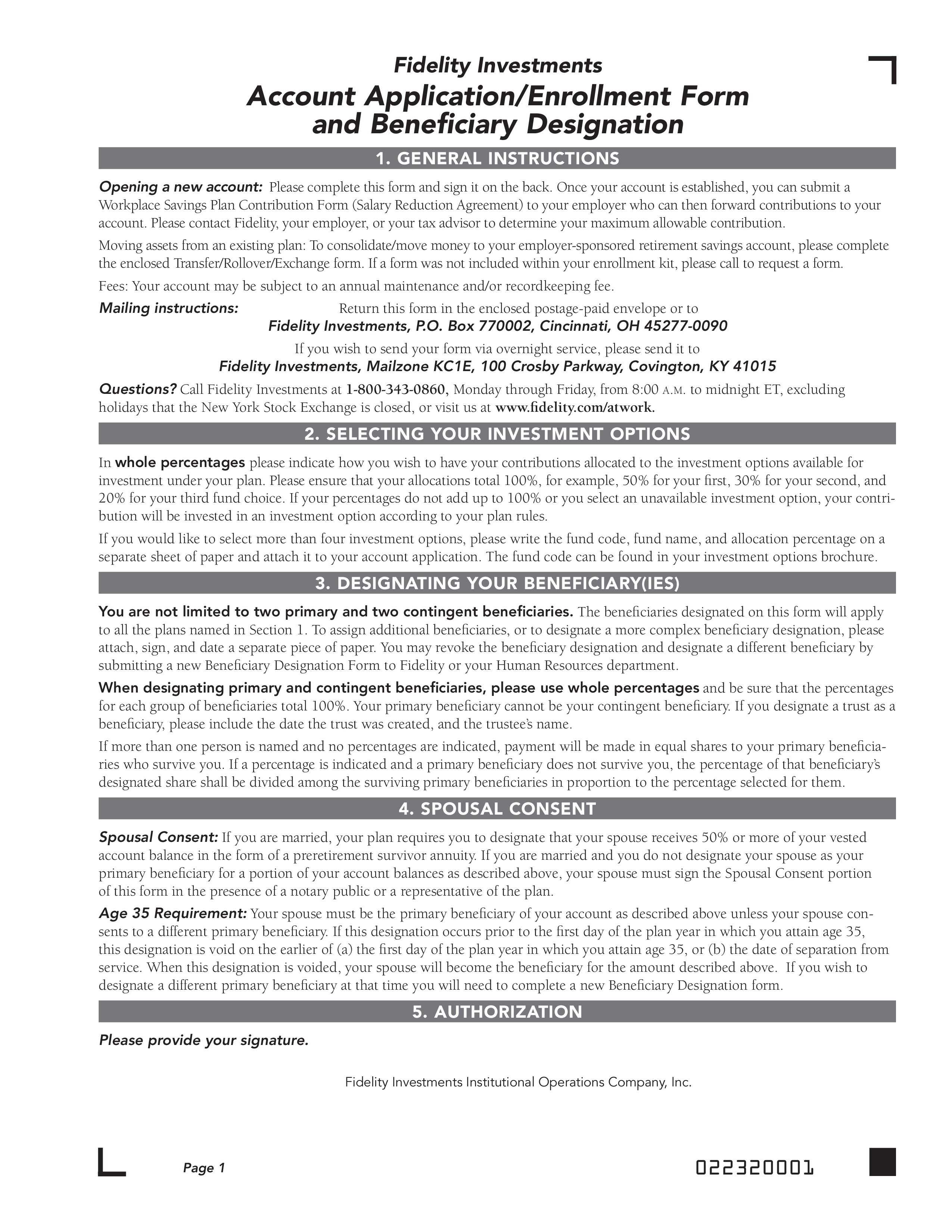 Fidelity Investments
Account Application/Enrollment Form and Beneficiary Designation

1. GENERAL INSTRUCTIONS

Opening a new account: Please complete this form and sign it on the back. Once your account is established, you can submit a Workplace Savings Plan Contribution Form (Salary Reduction Agreement) to your employer who can then forward contributions to your account. Please contact Fidelity, your employer, or your tax advisor to determine your maximum allowable contribution.

Moving assets from an existing plan: To consolidate/move money to your employer-sponsored retirement savings account, please complete the enclosed Transfer/Rollover/Exchange form. If a form was not included within your enrollment kit, please call to request a form.

Fees: Your account may be subject to an annual maintenance and/or recordkeeping fee.

Mailing instructions: Return this form in the enclosed postage-paid envelope or to
Fidelity Investments, P.O. Box 770002, Cincinnati, OH 45277-0090
If you wish to send your form via overnight service, please send it to
Fidelity Investments, Mailzone KC1E, 100 Crosby Parkway, Covington, KY 41015

Questions? Call Fidelity Investments at 1-800-343-0860, Monday through Friday, from 8:00 A.M. to midnight ET, excluding holidays that the New York Stock Exchange is closed, or visit us at www.fidelity.com/atwork.

2. SELECTING YOUR INVESTMENT OPTIONS

In whole percentages please indicate how you wish to have your contributions allocated to the investment options available for investment under your plan. Please ensure that your allocations total 100%, for example, 50% for your first, 30% for your second, and 20% for your third fund choice. If your percentages do not add up to 100% or you select an unavailable investment option, your contribution will be invested in an investment option according to your plan rules.

If you would like to select more than four investment options, please write the fund code, fund name, and allocation percentage on a separate sheet of paper and attach it to your account application. The fund code can be found in your investment options brochure.

3. DESIGNATING YOUR BENEFICIARY(IES)

You are not limited to two primary and two contingent beneficiaries. The beneficiaries designated on this form will apply to all the plans named in Section 1. To assign additional beneficiaries, or to designate a more complex beneficiary designation, please attach, sign, and date a separate piece of paper. You may revoke the beneficiary designation and designate a different beneficiary by submitting a new Beneficiary Designation Form to Fidelity or your Human Resources department.

When designating primary and contingent beneficiaries, please use whole percentages and be sure that the percentages for each group of beneficiaries total 100%. Your primary beneficiary cannot be your contingent beneficiary. If you designate a trust as a beneficiary, please include the date the trust was created, and the trustee's name.

If more than one person is named and no percentages are indicated, payment will be made in equal shares to your primary beneficiaries who survive you. If a percentage is indicated and a primary beneficiary does not survive you, the percentage of that beneficiary's designated share shall be divided among the surviving primary beneficiaries in proportion to the percentage selected for them.

4. SPOUSAL CONSENT

Spousal Consent: If you are married, your plan requires you to designate that your spouse receives 50% or more of your vested account balance in the form of a preretirement survivor annuity. If you are married and you do not designate your spouse as your primary beneficiary for a portion of your account balances as described above, your spouse must sign the Spousal Consent portion of this form in the presence of a notary public or a representative of the plan.

Age 35 Requirement: Your spouse must be the primary beneficiary of your account as described above unless your spouse consents to a different primary beneficiary. If this designation occurs prior to the first day of the plan year in which you attain age 35, this designation is void on the earlier of (a) the first day of the plan year in which you attain age 35, or (b) the date of separation from service. When this designation is voided, your spouse will become the beneficiary for the amount described above. If you wish to designate a different primary beneficiary at that time you will need to complete a new Beneficiary Designation form.

5. AUTHORIZATION

Please provide your signature.

Fidelity Investments Institutional Operations Company, Inc.

Page 1
022320001